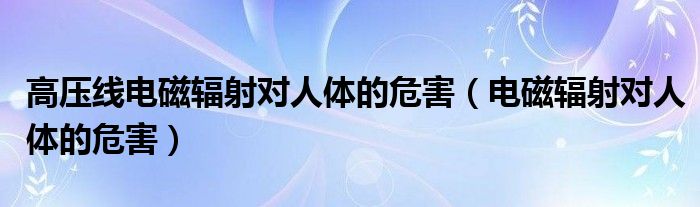 高压线电磁辐射对人体的危害（电磁辐射对人体的危害）